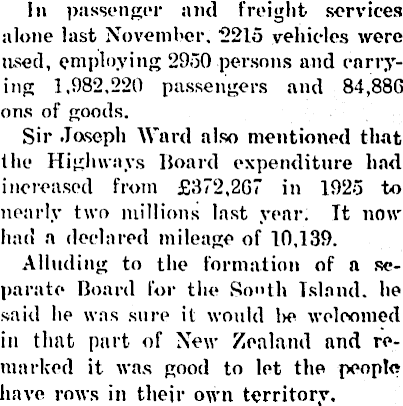 In passenger and freight services alone last November, 2215 vehicles were used, employing 2950 persons and carrying 1,982,220 passengers and 84,886 ons of goods.

Sir Joseph Ward also mentioned that the Highways Board expenditure had increased from £372,267 in 1925 to nearly two millions last year. It now had a declared mileage of 10,139.

Alluding to the formation of a separate Board for the South Island, he said he was sure it would be welcomed in that part of New Zealand and remarked it was good to let the people have rows in their own territory.